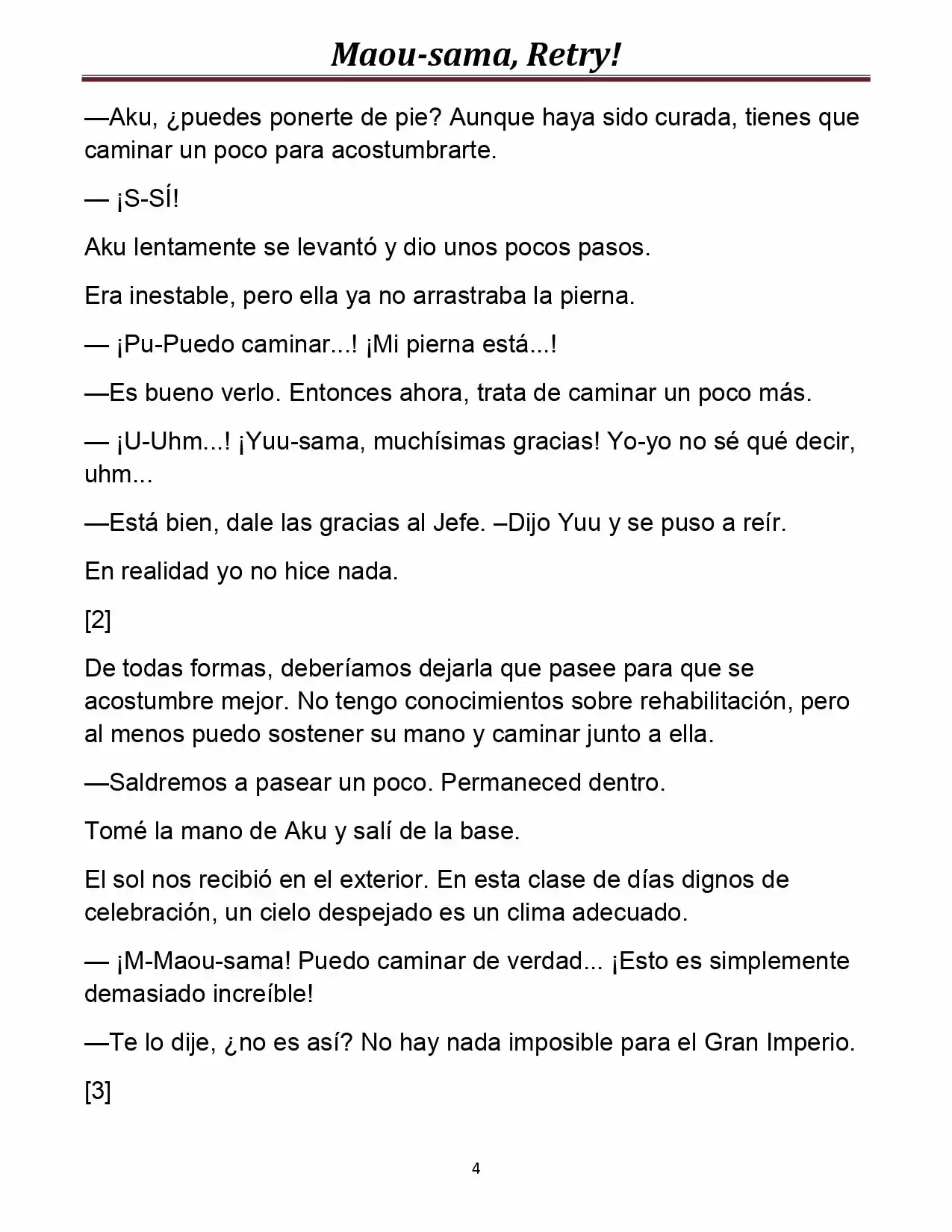 Maou-sama, Retry!

—Aku, ¿puedes ponerte de pie? Aunque haya sido curada, tienes que caminar un poco para acostumbrarte.

— ¡S-SÍ!

Aku lentamente se levantó y dio unos pocos pasos.

Era inestable, pero ella ya no arrastraba la pierna.

— ¡Pu-Puedo caminar...! ¡Mi pierna está...!

—Es bueno verlo. Entonces ahora, trata de caminar un poco más.

— ¡U-Uhm...! ¡Yuu-sama, muchísimas gracias! Yo-yo no sé qué decir, uhm...

—Está bien, dale las gracias al Jefe. –Dijo Yuu y se puso a reír.

En realidad yo no hice nada.

[2]

De todas formas, deberíamos dejarla que pasee para que se acostumbre mejor. No tengo conocimientos sobre rehabilitación, pero al menos puedo sostener su mano y caminar junto a ella.

—Saldremos a pasear un poco. Permaneced dentro.

Tomé la mano de Aku y salí de la base.

El sol nos recibió en el exterior. En esta clase de días dignos de celebración, un cielo despejado es un clima adecuado.

— ¡M-Maou-sama! Puedo caminar de verdad... ¡Esto es simplemente demasiado increíble!

—Te lo dije, ¿no es así? No hay nada imposible para el Gran Imperio.

[3]

4